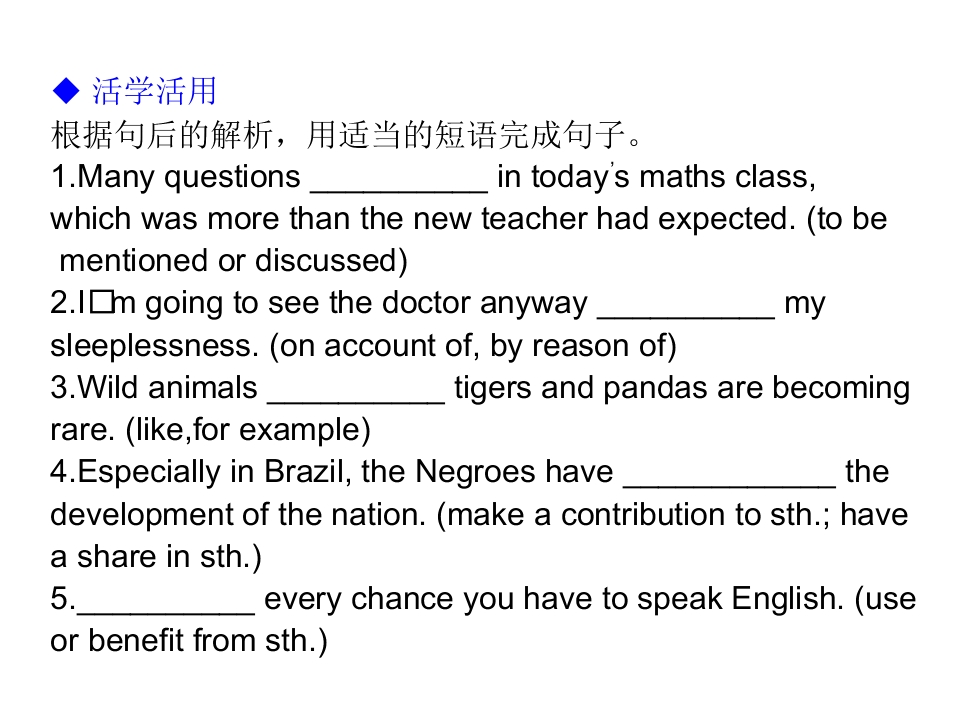 ◆ 活学活用
根据句后的解析，用适当的短语完成句子。
1.Many questions ____ in today's maths class, which was more than the new teacher had expected. (to be mentioned or discussed)
2.I□m going to see the doctor anyway ____ my sleeplessness. (on account of, by reason of)
3.Wild animals ____ tigers and pandas are becoming rare. (like,for example)
4.Especially in Brazil, the Negroes have ____ the development of the nation. (make a contribution to sth.; have a share in sth.)
5.____ every chance you have to speak English. (use or benefit from sth.)